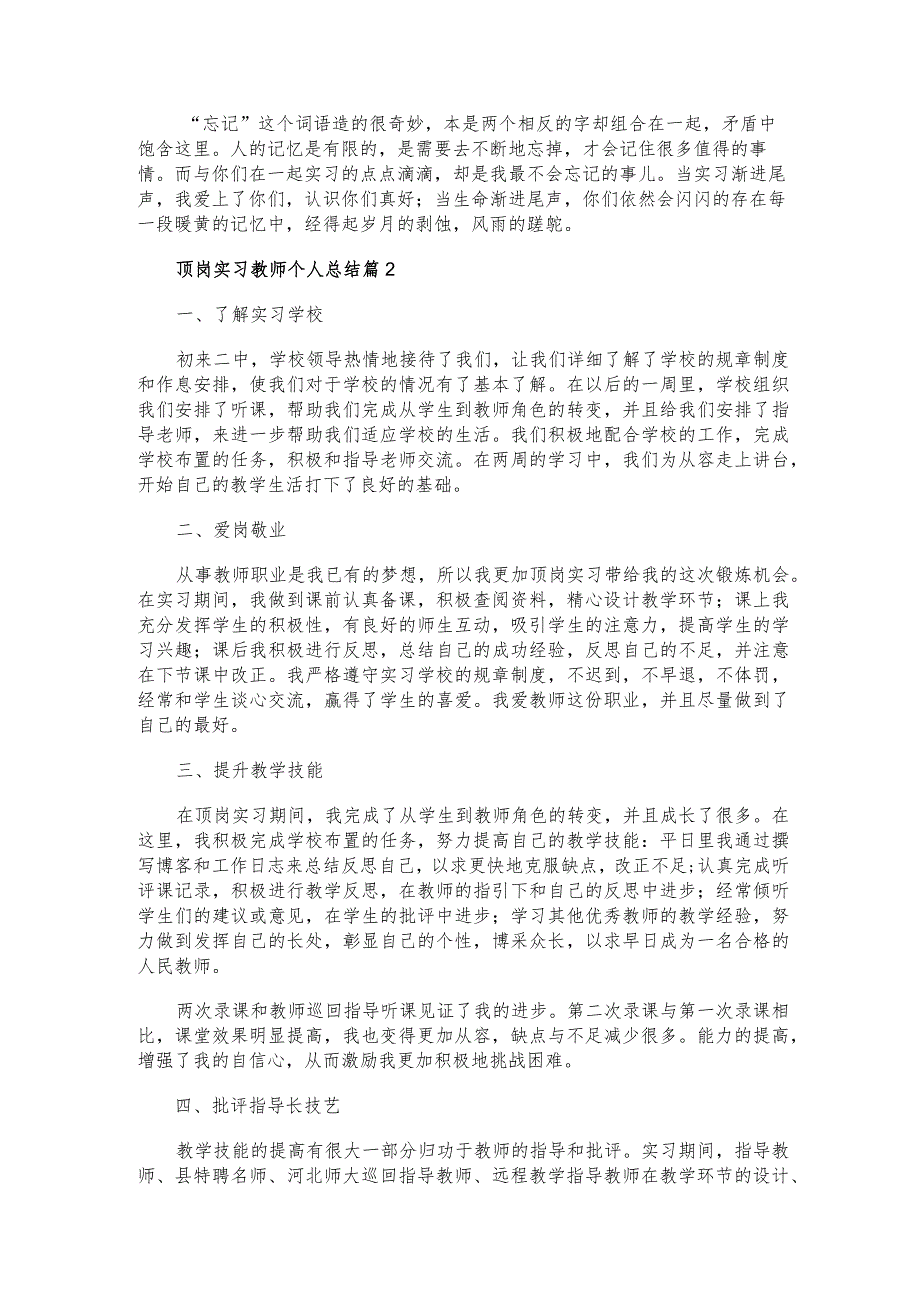 “忘记”这个词语造的很奇妙，本是两个相反的字却组合在一起，矛盾中饱含这里。人的记忆是有限的，是需要去不断地忘掉，才会记住很多值得的事情。而与你们在一起实习的点点滴滴，却是我最不会忘记的事儿。当实习渐进尾声，我爱上了你们，认识你们真好；当生命渐进尾声，你们依然会闪闪的存在每一段暖黄的记忆中，经得起岁月的剥蚀，风雨的蹉跎。

顶岗实习教师个人总结篇2

一、了解实习学校

初来二中，学校领导热情地接待了我们，让我们详细了解了学校的规章制度和作息安排，使我们对于学校的情况有了基本了解。在以后的一周里，学校组织我们安排了听课，帮助我们完成从学生到教师角色的转变，并且给我们安排了指导老师，来进一步帮助我们适应学校的生活。我们积极地配合学校的工作，完成学校布置的任务，积极和指导老师交流。在两周的学习中，我们为从容走上讲台，开始自己的教学生活打下了良好的基础。

二、爱岗敬业

从事教师职业是我已有的梦想，所以我更加顶岗实习带给我的这次锻炼机会。在实习期间，我做到课前认真备课，积极查阅资料，精心设计教学环节；课上我充分发挥学生的积极性，有良好的师生互动，吸引学生的注意力，提高学生的学习兴趣；课后我积极进行反思，总结自己的成功经验，反思自己的不足，并注意在下节课中改正。我严格遵守实习学校的规章制度，不迟到，不早退，不体罚，经常和学生谈心交流，赢得了学生的喜爱。我爱教师这份职业，并且尽量做到了自己的最好。

三、提升教学技能

在顶岗实习期间，我完成了从学生到教师角色的转变，并且成长了很多。在这里，我积极完成学校布置的任务，努力提高自己的教学技能：平日里我通过撰写博客和工作日志来总结反思自己，以求更快地克服缺点，改正不足;认真完成听评课记录，积极进行教学反思，在教师的指引下和自己的反思中进步；经常倾听学生们的建议或意见，在学生的批评中进步；学习其他优秀教师的教学经验，努力做到发挥自己的长处，彰显自己的个性，博采众长，以求早日成为一名合格的人民教师。

两次录课和教师巡回指导听课见证了我的进步。第二次录课与第一次录课相比，课堂效果明显提高，我也变得更加从容，缺点与不足减少很多。能力的提高，增强了我的自信心，从而激励我更加积极地挑战困难。

四、批评指导长技艺

教学技能的提高有很大一部分归功于教师的指导和批评。实习期间，指导教师、县特聘名师、河北师大巡回指导教师、远程教学指导教师在教学环节的设计、